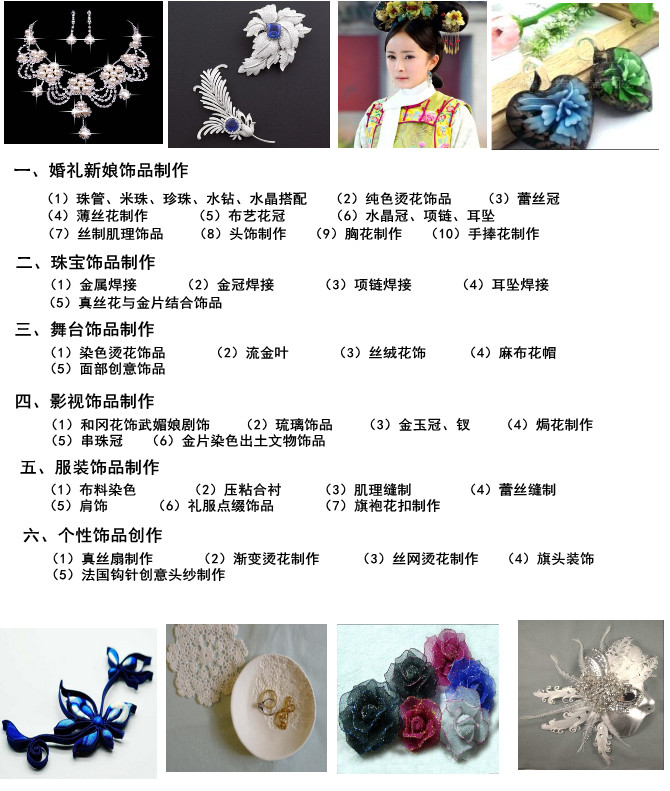 一、婚礼新娘饰品制作

（1）珠管、米珠、珍珠、水钻、水晶搭配　（2）纯色烫花饰品　（3）蕾丝冠
（4）薄丝花制作　（5）布艺花冠　（6）水晶冠、项链、耳坠
（7）丝制肌理饰品　（8）头饰制作　（9）胸花制作　（10）手捧花制作

二、珠宝饰品制作

（1）金属焊接　（2）金冠焊接　（3）项链焊接　（4）耳坠焊接
（5）真丝花与金片结合饰品

三、舞台饰品制作

（1）染色烫花饰品　（2）流金叶　（3）丝绒花饰　（4）麻布花帽
（5）面部创意饰品

四、影视饰品制作

（1）和冈花饰武媚娘剧饰　（2）琉璃饰品　（3）金玉冠、钗　（4）焗花制作
（5）串珠冠　（6）金片染色出土文物饰品

五、服装饰品制作

（1）布料染色　（2）压粘合衬　（3）肌理缝制　（4）蕾丝缝制
（5）肩饰　（6）礼服点缀饰品　（7）旗袍花扣制作

六、个性饰品创作

（1）真丝扇制作　（2）渐变烫花制作　（3）丝网烫花制作　（4）旗头装饰
（5）法国钩针创意头纱制作